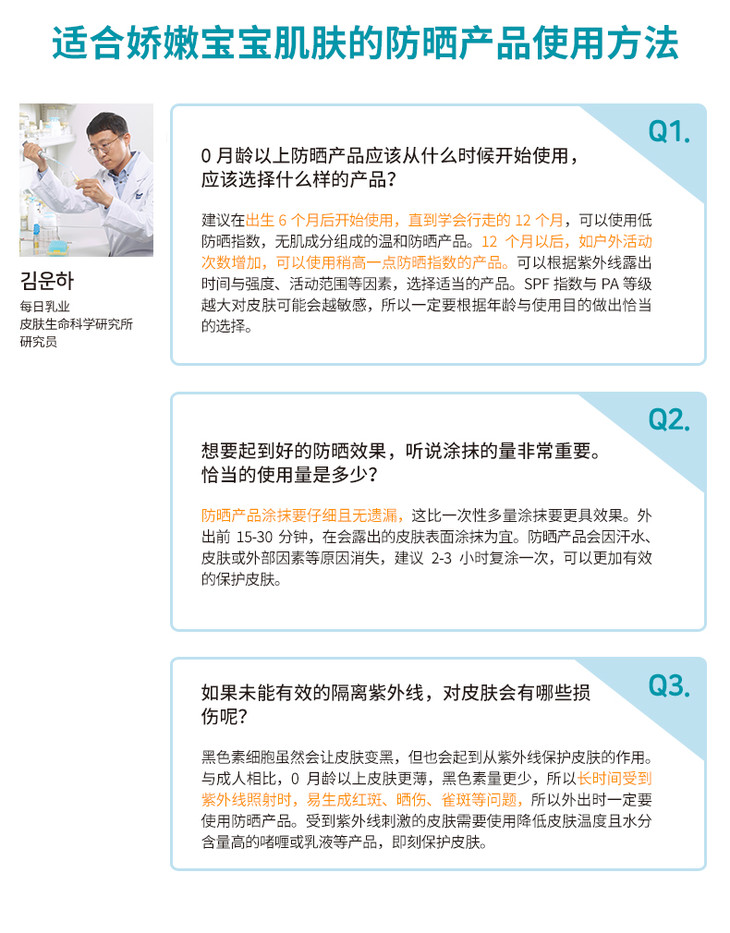 适合娇嫩宝宝肌肤的防晒产品使用方法

김운하
每日乳业
皮肤生命科学研究所
研究员

Q1.

0月龄以上防晒产品应该从什么时候开始使用，应该选择什么样的产品？

建议在出生6个月后开始使用，直到学会行走的12个月，可以使用低防晒指数，无肌成分组成的温和防晒产品。12个月以后，如户外活动次数增加，可以使用稍高一点防晒指数的产品。可以根据紫外线露出时间与强度、活动范围等因素，选择适当的产品。SPF指数与PA等级越大对皮肤可能会越敏感，所以一定要根据年龄与使用目的做出恰当的选择。

Q2.

想要起到好的防晒效果，听说涂抹的量非常重要。恰当的使用量是多少？

防晒产品涂抹要仔细且无遗漏，这比一次性多量涂抹要更具效果。外出前15-30分钟，在会露出的皮肤表面涂抹为宜。防晒产品会因汗水、皮肤或外部因素等原因消失，建议2-3小时复涂一次，可以更加有效的保护皮肤。

Q3.

如果未能有效的隔离紫外线，对皮肤会有哪些损伤呢？

黑色素细胞虽然会让皮肤变黑，但也会起到从紫外线保护皮肤的作用。与成人相比，0月龄以上皮肤更薄，黑色素量更少，所以长时间受到紫外线照射时，易生成红斑、晒伤、雀斑等问题，所以外出时一定要使用防晒产品。受到紫外线刺激的皮肤需要使用降低皮肤温度且水分含量高的啫喱或乳液等产品，即刻保护皮肤。